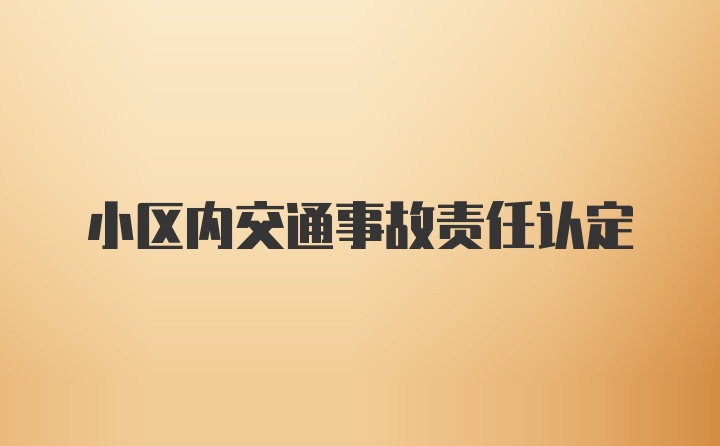 小区内交通事故责任认定